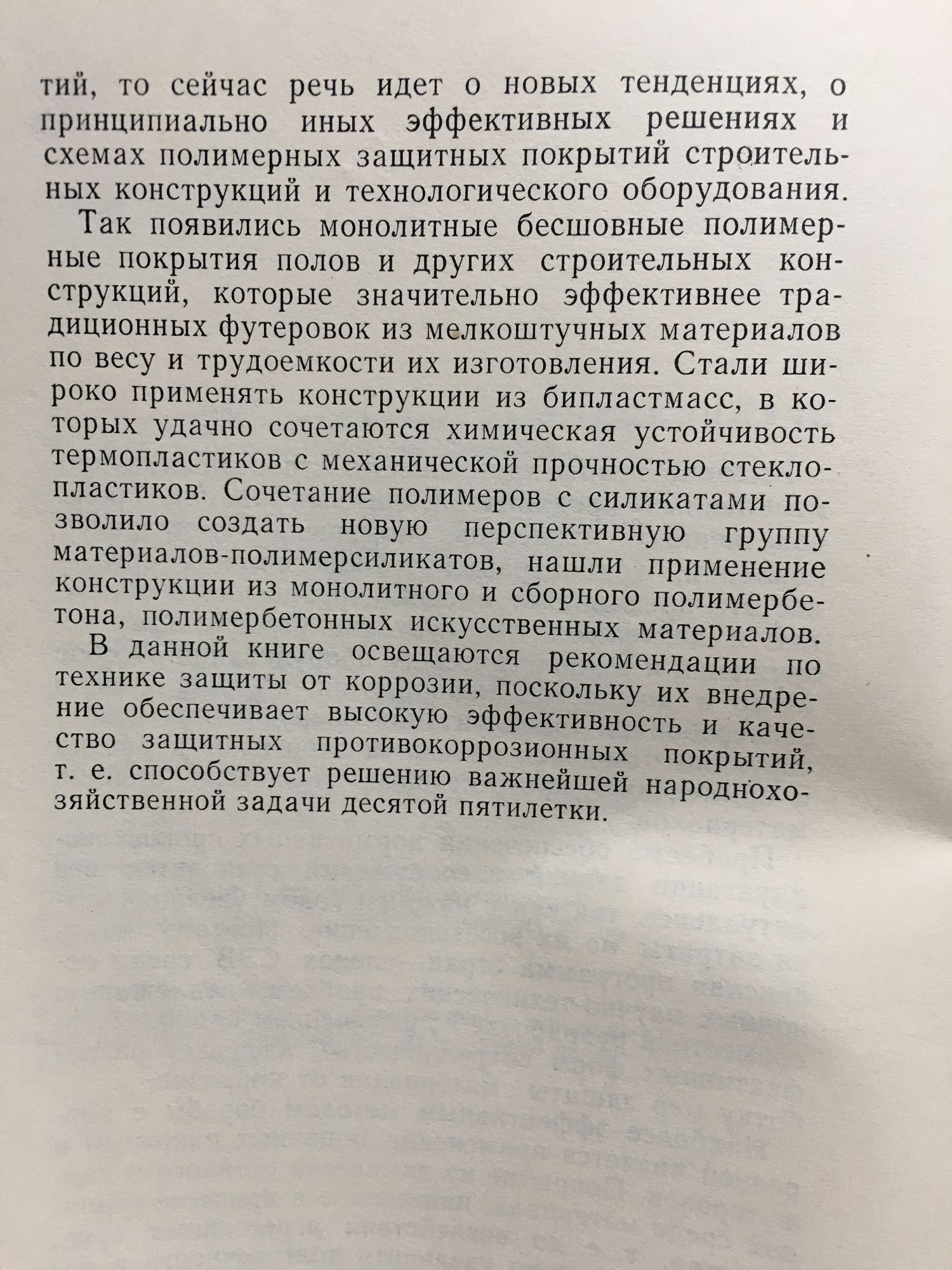 тий, то сейчас речь идет о новых тенденциях, о принципиально иных эффективных решениях и схемах полимерных защитных покрытий строительных конструкций и технологического оборудования.

Так появились монолитные бесшовные полимерные покрытия полов и других строительных конструкций, которые значительно эффективнее традиционных футеровок из мелкоштучных материалов по весу и трудоемкости их изготовления. Стали широко применять конструкции из бипластмасс, в которых удачно сочетаются химическая устойчивость термопластиков с механической прочностью стеклопластиков. Сочетание полимеров с силикатами позволило создать новую перспективную группу материалов-полимерсиликатов, нашли применение конструкции из монолитного и сборного полимербетона, полимербетонных искусственных материалов.

В данной книге освещаются рекомендации по технике защиты от коррозии, поскольку их внедрение обеспечивает высокую эффективность и качество защитных противокоррозионных покрытий, т. е. способствует решению важнейшей народнохозяйственной задачи десятой пятилетки.